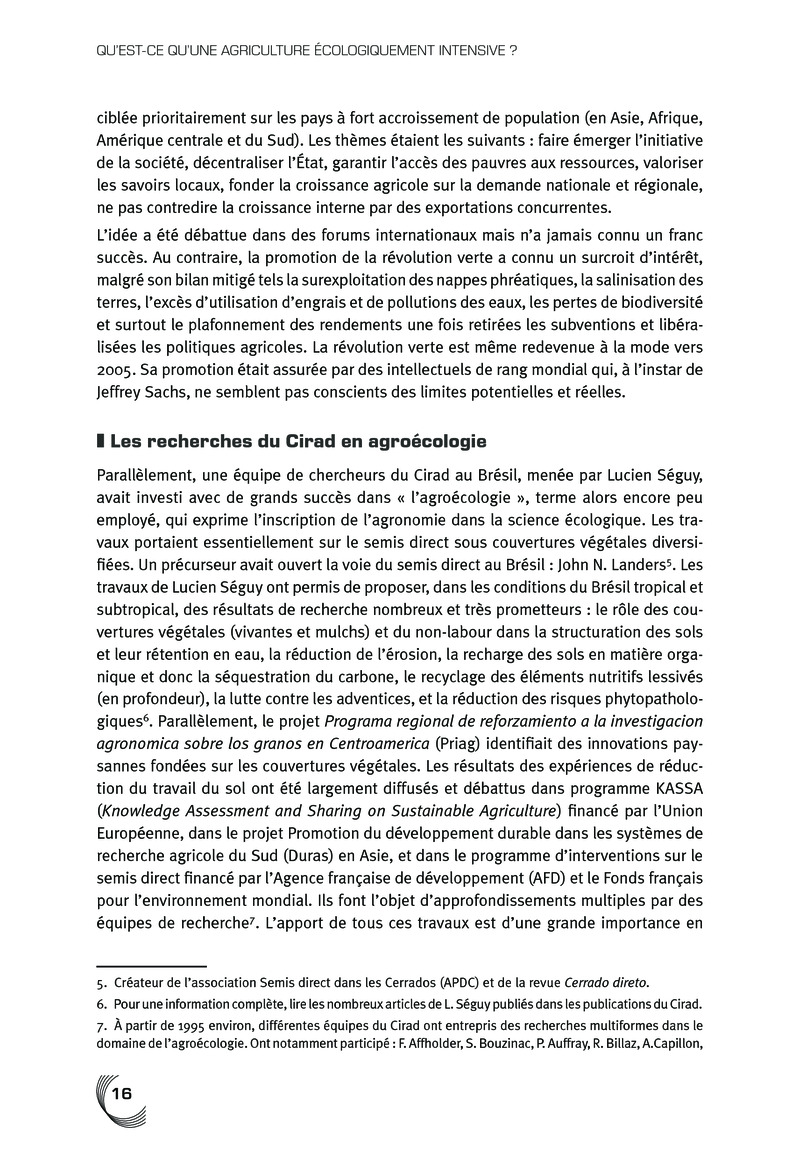 QU'EST-CE QU'UNE AGRICULTURE ÉCOLOGIQUEMENT INTENSIVE ?

ciblée prioritairement sur les pays à fort accroissement de population (en Asie, Afrique, Amérique centrale et du Sud). Les thèmes étaient les suivants : faire émerger l'initiative de la société, décentraliser l'État, garantir l'accès des pauvres aux ressources, valoriser les savoirs locaux, fonder la croissance agricole sur la demande nationale et régionale, ne pas contredire la croissance interne par des exportations concurrentes.

L'idée a été débattue dans des forums internationaux mais n'a jamais connu un franc succès. Au contraire, la promotion de la révolution verte a connu un surcroit d'intérêt, malgré son bilan mitigé tels la surexploitation des nappes phréatiques, la salinisation des terres, l'excès d'utilisation d'engrais et de pollutions des eaux, les pertes de biodiversité et surtout le plafonnement des rendements une fois retirées les subventions et libéralisées les politiques agricoles. La révolution verte est même redevenue à la mode vers 2005. Sa promotion était assurée par des intellectuels de rang mondial qui, à l'instar de Jeffrey Sachs, ne semblent pas conscients des limites potentielles et réelles.

Les recherches du Cirad en agroécologie

Parallèlement, une équipe de chercheurs du Cirad au Brésil, menée par Lucien Séguy, avait investi avec de grands succès dans « l'agroécologie », terme alors encore peu employé, qui exprime l'inscription de l'agronomie dans la science écologique. Les travaux portaient essentiellement sur le semis direct sous couvertures végétales diversifiées. Un précurseur avait ouvert la voie du semis direct au Brésil : John N. Landers$^5$. Les travaux de Lucien Séguy ont permis de proposer, dans les conditions du Brésil tropical et subtropical, des résultats de recherche nombreux et très prometteurs : le rôle des couvertures végétales (vivantes et mulchs) et du non-labour dans la structuration des sols et leur rétention en eau, la réduction de l'érosion, la recharge des sols en matière organique et donc la séquestration du carbone, le recyclage des éléments nutritifs lessivés (en profondeur), la lutte contre les adventices, et la réduction des risques phytopathologiques$^6$. Parallèlement, le projet Programa regional de reforzamiento a la investigacion agronomica sobre los granos en Centroamerica (Priag) identifiait des innovations paysannes fondées sur les couvertures végétales. Les résultats des expériences de réduction du travail du sol ont été largement diffusés et débattus dans programme KASSA (Knowledge Assessment and Sharing on Sustainable Agriculture) financé par l'Union Européenne, dans le projet Promotion du développement durable dans les systèmes de recherche agricole du Sud (Duras) en Asie, et dans le programme d'interventions sur le semis direct financé par l'Agence française de développement (AFD) et le Fonds français pour l'environnement mondial. Ils font l'objet d'approfondissements multiples par des équipes de recherche$^7$. L'apport de tous ces travaux est d'une grande importance en

5. Créateur de l'association Semis direct dans les Cerrados (APDC) et de la revue Cerrado direto.

6. Pour une information complète, lire les nombreux articles de L. Séguy publiés dans les publications du Cirad.

7. À partir de 1995 environ, différentes équipes du Cirad ont entrepris des recherches multiformes dans le domaine de l'agroécologie. Ont notamment participé : F. Affholder, S. Bouzinac, P. Auffray, R. Billaz, A.Capillon,

16